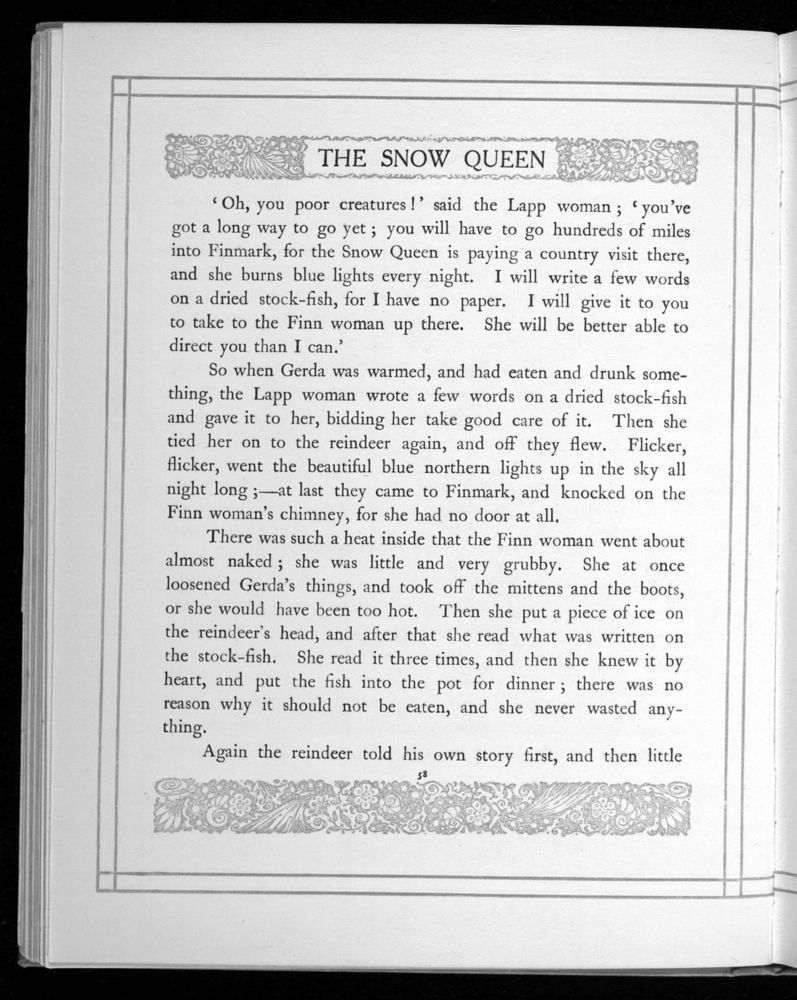 THE SNOW QUEEN

'Oh, you poor creatures!' said the Lapp woman; 'you've got a long way to go yet; you will have to go hundreds of miles into Finmark, for the Snow Queen is paying a country visit there, and she burns blue lights every night. I will write a few words on a dried stock-fish, for I have no paper. I will give it to you to take to the Finn woman up there. She will be better able to direct you than I can.'

So when Gerda was warmed, and had eaten and drunk something, the Lapp woman wrote a few words on a dried stock-fish and gave it to her, bidding her take good care of it. Then she tied her on to the reindeer again, and off they flew. Flicker, flicker, went the beautiful blue northern lights up in the sky all night long;—at last they came to Finmark, and knocked on the Finn woman's chimney, for she had no door at all.

There was such a heat inside that the Finn woman went about almost naked; she was little and very grubby. She at once loosened Gerda's things, and took off the mittens and the boots, or she would have been too hot. Then she put a piece of ice on the reindeer's head, and after that she read what was written on the stock-fish. She read it three times, and then she knew it by heart, and put the fish into the pot for dinner; there was no reason why it should not be eaten, and she never wasted anything.

Again the reindeer told his own story first, and then little

58